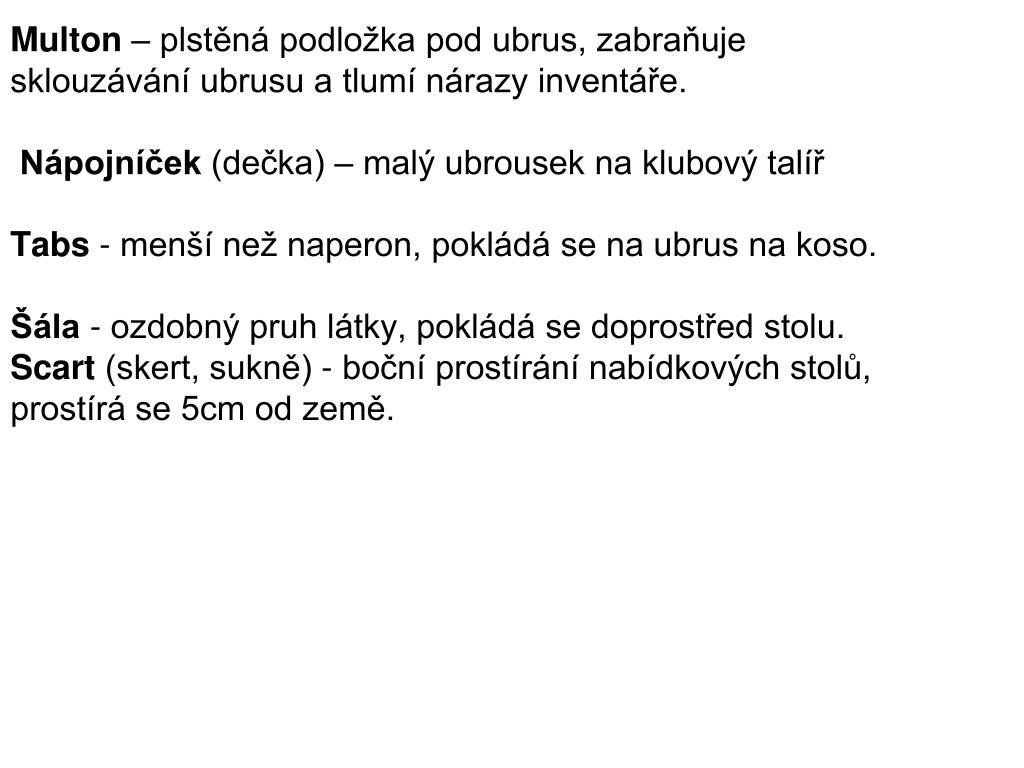 Multon – plstěná podložka pod ubrus, zabraňuje sklouzávání ubrusu a tlumí nárazy inventáře.

Nápojníček (dečka) – malý ubrousek na klubový talíř

Tabs - menší než naperon, pokládá se na ubrus na koso.

Šála - ozdobný pruh látky, pokládá se doprostřed stolu.

Scart (skert, sukně) - boční prostírání nabídkových stolů, prostírá se 5cm od země.